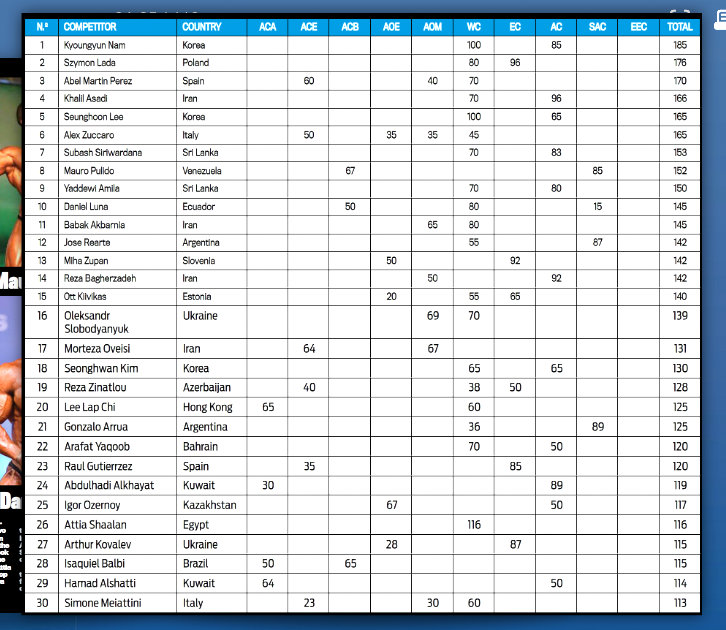 | N.º | COMPETITOR | COUNTRY | ACA | ACE | ACB | AOE | AOM | WC | EC | AC | SAC | EEC | TOTAL |
|---|---|---|---|---|---|---|---|---|---|---|---|---|---|
| 1 | Kyoungyun Nam | Korea | | | | | | 100 | | 85 | | | 185 |
| 2 | Szymon Lada | Poland | | | | | | 80 | 96 | | | | 176 |
| 3 | Abel Martin Perez | Spain | | 60 | | | 40 | 70 | | | | | 170 |
| 4 | Khalil Asadi | Iran | | | | | | 70 | | 96 | | | 166 |
| 5 | Seunghoon Lee | Korea | | | | | | 100 | | 65 | | | 165 |
| 6 | Alex Zuccaro | Italy | | 50 | | 35 | 35 | 45 | | | | | 165 |
| 7 | Subash Siriwardana | Sri Lanka | | | | | | 70 | | 83 | | | 153 |
| 8 | Mauro Pulido | Venezuela | | | 67 | | | | | | 85 | | 152 |
| 9 | Yaddewi Amila | Sri Lanka | | | | | | 70 | | 80 | | | 150 |
| 10 | Daniel Luna | Ecuador | | | 50 | | | 80 | | | 15 | | 145 |
| 11 | Babak Akbarnia | Iran | | | | | 65 | 80 | | | | | 145 |
| 12 | Jose Rearte | Argentina | | | | | | 55 | | | 87 | | 142 |
| 13 | Miha Zupan | Slovenia | | | | 50 | | | 92 | | | | 142 |
| 14 | Reza Bagherzadeh | Iran | | | | | 50 | | | 92 | | | 142 |
| 15 | Ott Kiivikas | Estonia | | | | 20 | | 55 | 65 | | | | 140 |
| 16 | Oleksandr Slobodyanyuk | Ukraine | | | | | 69 | 70 | | | | | 139 |
| 17 | Morteza Oveisi | Iran | | 64 | | | 67 | | | | | | 131 |
| 18 | Seonghwan Kim | Korea | | | | | | 65 | | 65 | | | 130 |
| 19 | Reza Zinatlou | Azerbaijan | | 40 | | | | 38 | 50 | | | | 128 |
| 20 | Lee Lap Chi | Hong Kong | 65 | | | | | 60 | | | | | 125 |
| 21 | Gonzalo Arrua | Argentina | | | | | | 36 | | | 89 | | 125 |
| 22 | Arafat Yaqoob | Bahrain | | | | | | 70 | | 50 | | | 120 |
| 23 | Raul Gutierrzez | Spain | | 35 | | | | | 85 | | | | 120 |
| 24 | Abdulhadi Alkhayat | Kuwait | 30 | | | | | | | 89 | | | 119 |
| 25 | Igor Ozernoy | Kazakhstan | | | | 67 | | | | 50 | | | 117 |
| 26 | Attia Shaalan | Egypt | | | | | | 116 | | | | | 116 |
| 27 | Arthur Kovalev | Ukraine | | | | 28 | | | 87 | | | | 115 |
| 28 | Isaquiel Balbi | Brazil | 50 | | 65 | | | | | | | | 115 |
| 29 | Hamad Alshatti | Kuwait | 64 | | | | | | | 50 | | | 114 |
| 30 | Simone Meiattini | Italy | | 23 | | | 30 | 60 | | | | | 113 |